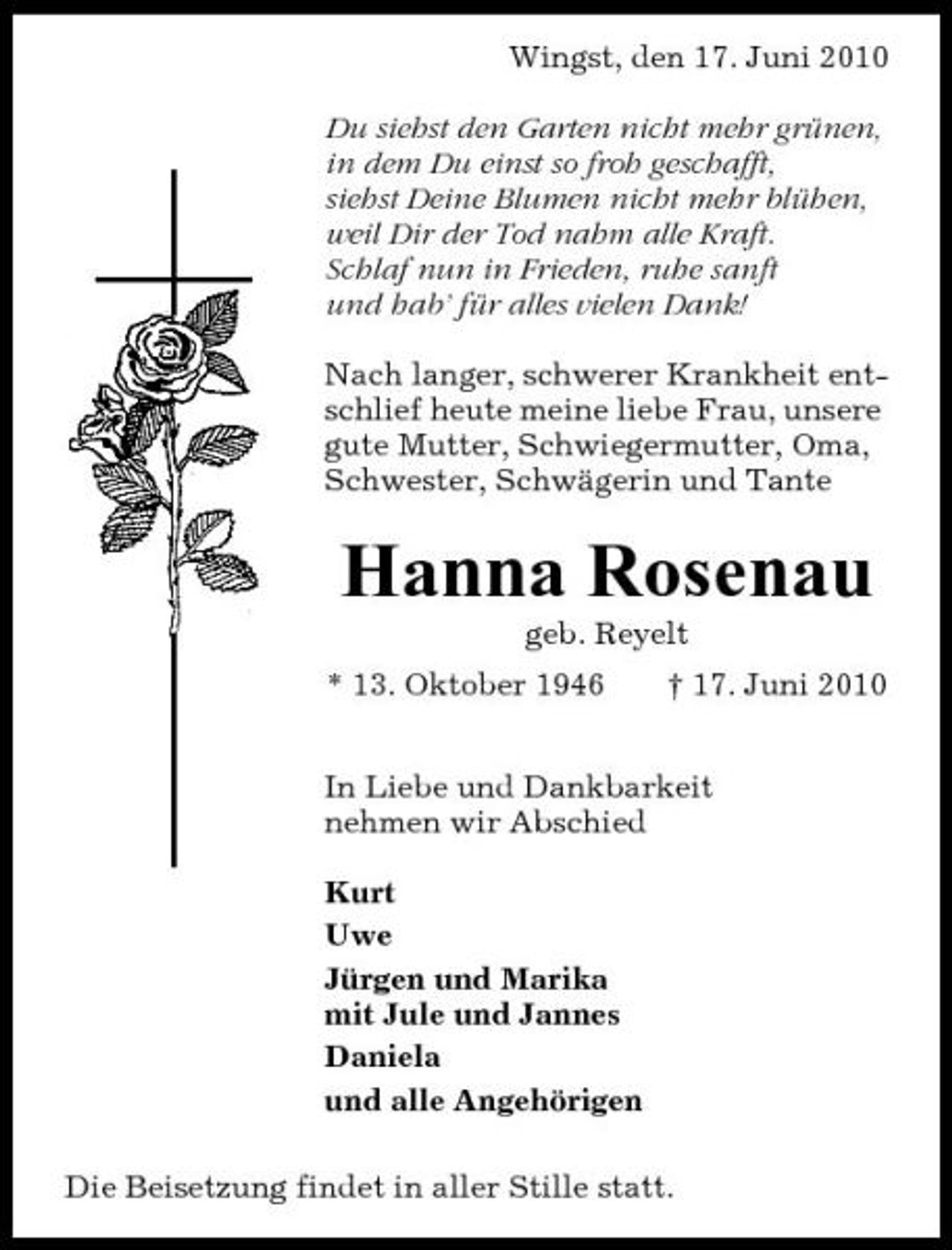 Wingst, den 17. Juni 2010

Du siehst den Garten nicht mehr grünen,
in dem Du einst so froh geschafft,
siehst Deine Blumen nicht mehr blühen,
weil Dir der Tod nahm alle Kraft.
Schlaf nun in Frieden, ruhe sanft
und hab' für alles vielen Dank!

Nach langer, schwerer Krankheit entschlief heute meine liebe Frau, unsere gute Mutter, Schwiegermutter, Oma, Schwester, Schwägerin und Tante

Hanna Rosenau

geb. Reyelt

* 13. Oktober 1946 † 17. Juni 2010

In Liebe und Dankbarkeit
nehmen wir Abschied

Kurt
Uwe
Jürgen und Marika
mit Jule und Jannes
Daniela
und alle Angehörigen

Die Beisetzung findet in aller Stille statt.